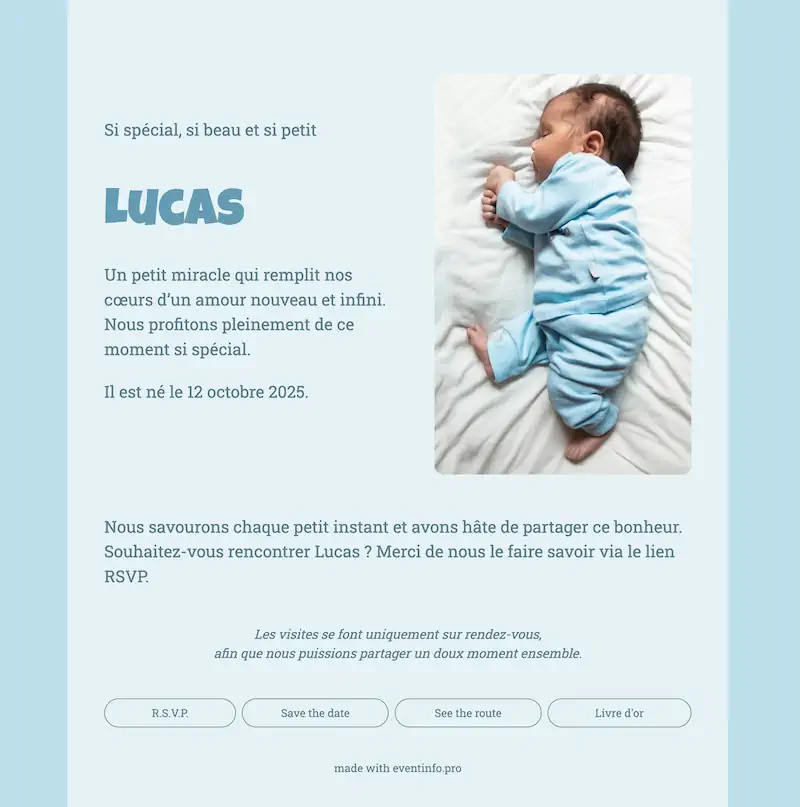 Si spécial, si beau et si petit

LUCAS

Un petit miracle qui remplit nos cœurs d'un amour nouveau et infini. Nous profitons pleinement de ce moment si spécial.

Il est né le 12 octobre 2025.

Nous savourons chaque petit instant et avons hâte de partager ce bonheur. Souhaitez-vous rencontrer Lucas ? Merci de nous le faire savoir via le lien RSVP.

Les visites se font uniquement sur rendez-vous,
afin que nous puissions partager un doux moment ensemble.

R.S.V.P.

Save the date

See the route

Livre d'or

made with eventinfo.pro